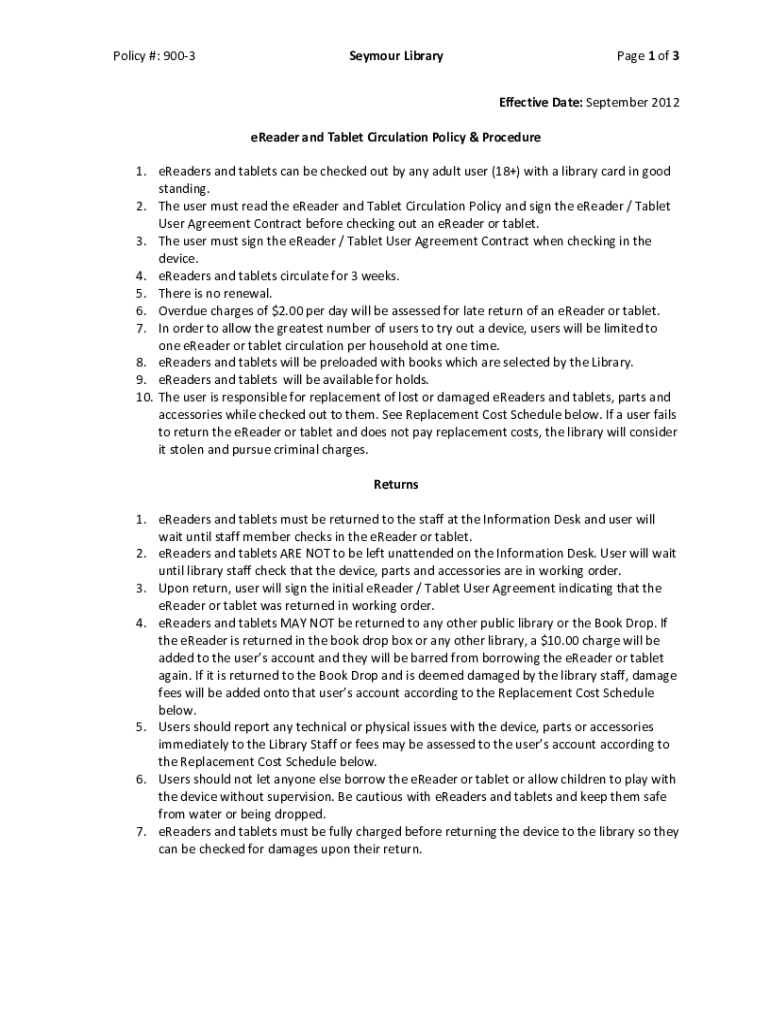 Policy #: 900-3

Seymour Library

Page 1 of 3

Effective Date: September 2012

eReader and Tablet Circulation Policy & Procedure

1. eReaders and tablets can be checked out by any adult user (18+) with a library card in good standing.
2. The user must read the eReader and Tablet Circulation Policy and sign the eReader / Tablet User Agreement Contract before checking out an eReader or tablet.
3. The user must sign the eReader / Tablet User Agreement Contract when checking in the device.
4. eReaders and tablets circulate for 3 weeks.
5. There is no renewal.
6. Overdue charges of \$2.00 per day will be assessed for late return of an eReader or tablet.
7. In order to allow the greatest number of users to try out a device, users will be limited to one eReader or tablet circulation per household at one time.
8. eReaders and tablets will be preloaded with books which are selected by the Library.
9. eReaders and tablets will be available for holds.
10. The user is responsible for replacement of lost or damaged eReaders and tablets, parts and accessories while checked out to them. See Replacement Cost Schedule below. If a user fails to return the eReader or tablet and does not pay replacement costs, the library will consider it stolen and pursue criminal charges.

Returns

1. eReaders and tablets must be returned to the staff at the Information Desk and user will wait until staff member checks in the eReader or tablet.
2. eReaders and tablets ARE NOT to be left unattended on the Information Desk. User will wait until library staff check that the device, parts and accessories are in working order.
3. Upon return, user will sign the initial eReader / Tablet User Agreement indicating that the eReader or tablet was returned in working order.
4. eReaders and tablets MAY NOT be returned to any other public library or the Book Drop. If the eReader is returned in the book drop box or any other library, a \$10.00 charge will be added to the user's account and they will be barred from borrowing the eReader or tablet again. If it is returned to the Book Drop and is deemed damaged by the library staff, damage fees will be added onto that user's account according to the Replacement Cost Schedule below.
5. Users should report any technical or physical issues with the device, parts or accessories immediately to the Library Staff or fees may be assessed to the user's account according to the Replacement Cost Schedule below.
6. Users should not let anyone else borrow the eReader or tablet or allow children to play with the device without supervision. Be cautious with eReaders and tablets and keep them safe from water or being dropped.
7. eReaders and tablets must be fully charged before returning the device to the library so they can be checked for damages upon their return.